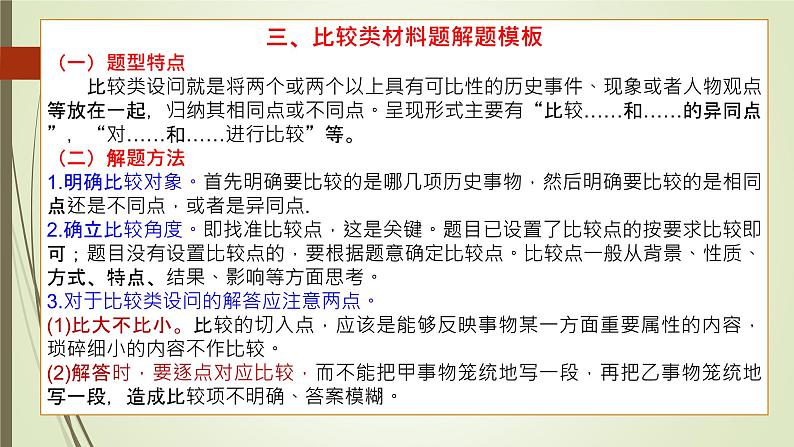 三、比较类材料题解题模板

（一）题型特点

比较类设问就是将两个或两个以上具有可比性的历史事件、现象或者人物观点等放在一起，归纳其相同点或不同点。呈现形式主要有“比较……和……的异同点”，“对……和……进行比较”等。

（二）解题方法

1.明确比较对象。首先明确要比较的是哪几项历史事物，然后明确要比较的是相同点还是不同点，或者是异同点.

2.确立比较角度。即找准比较点，这是关键。题目已设置了比较点的按要求比较即可；题目没有设置比较点的，要根据题意确定比较点。比较点一般从背景、性质、方式、特点、结果、影响等方面思考。

3.对于比较类设问的解答应注意两点。

(1)比大不比小。比较的切入点，应该是能够反映事物某一方面重要属性的内容，琐碎细小的内容不作比较。

(2)解答时，要逐点对应比较，而不能把甲事物笼统地写一段，再把乙事物笼统地写一段，造成比较项不明确、答案模糊。